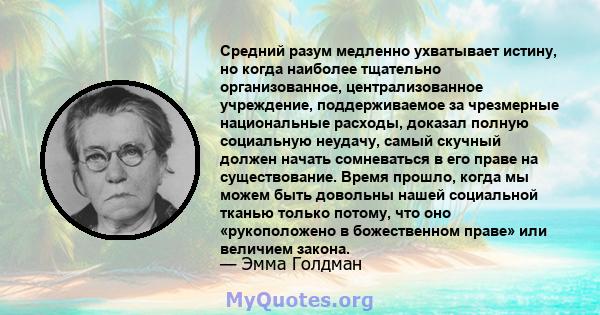 Средний разум медленно ухватывает истину, но когда наиболее тщательно организованное, централизованное учреждение, поддерживаемое за чрезмерные национальные расходы, доказал полную социальную неудачу, самый скучный должен начать сомневаться в его праве на существование. Время прошло, когда мы можем быть довольны нашей социальной тканью только потому, что оно «рукоположено в божественном праве» или величием закона.

— Эмма Голдман

MyQuotes.org